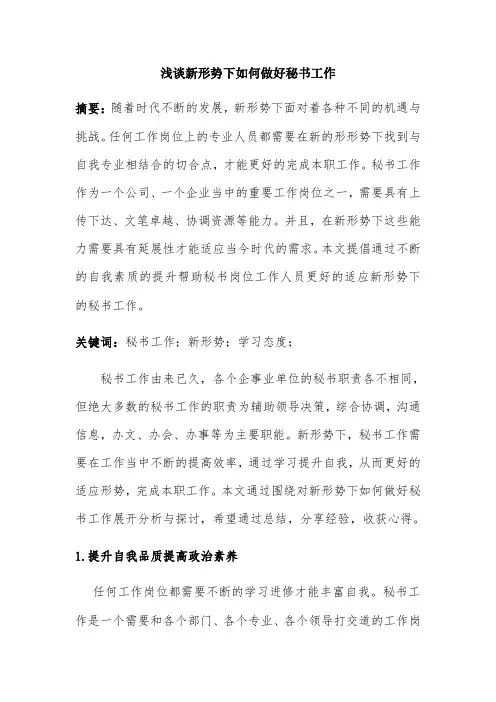 浅谈新形势下如何做好秘书工作

摘要：随着时代不断的发展，新形势下面对着各种不同的机遇与挑战。任何工作岗位上的专业人员都需要在新的形形势下找到与自我专业相结合的切合点，才能更好的完成本职工作。秘书工作作为一个公司、一个企业当中的重要工作岗位之一，需要具有上传下达、文笔卓越、协调资源等能力。并且，在新形势下这些能力需要具有延展性才能适应当今时代的需求。本文提倡通过不断的自我素质的提升帮助秘书岗位工作人员更好的适应新形势下的秘书工作。

关键词：秘书工作；新形势；学习态度；

秘书工作由来已久，各个企事业单位的秘书职责各不相同，但绝大多数的秘书工作的职责为辅助领导决策，综合协调，沟通信息，办文、办会、办事等为主要职能。新形势下，秘书工作需要在工作当中不断的提高效率，通过学习提升自我，从而更好的适应形势，完成本职工作。本文通过围绕对新形势下如何做好秘书工作展开分析与探讨，希望通过总结，分享经验，收获心得。

1.提升自我品质提高政治素养

任何工作岗位都需要不断的学习进修才能丰富自我。秘书工作是一个需要和各个部门、各个专业、各个领导打交道的工作岗